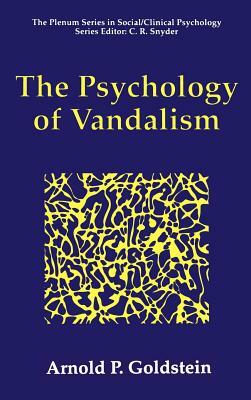 The Plenum Series in Social/Clinical Psychology
Series Editor: C. R. Snyder

The Psychology of Vandalism

Arnold P. Goldstein